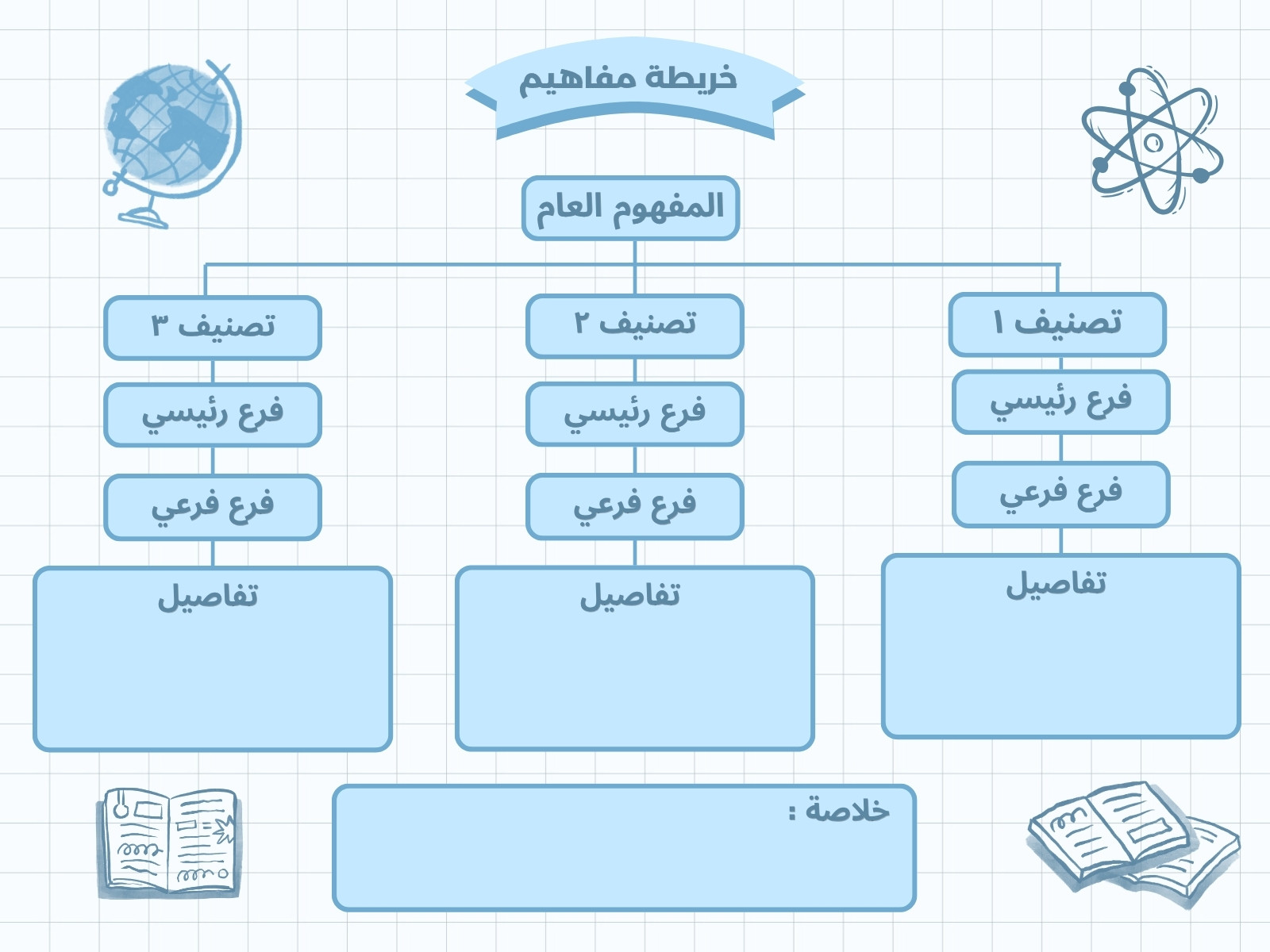 خريطة مفاهيم

المفهوم العام

تصنيف ١

فرع رئيسي

فرع فرعي

تفاصيل

تصنيف ٢

فرع رئيسي

فرع فرعي

تفاصيل

تصنيف ٣

فرع رئيسي

فرع فرعي

تفاصيل

خلاصة :